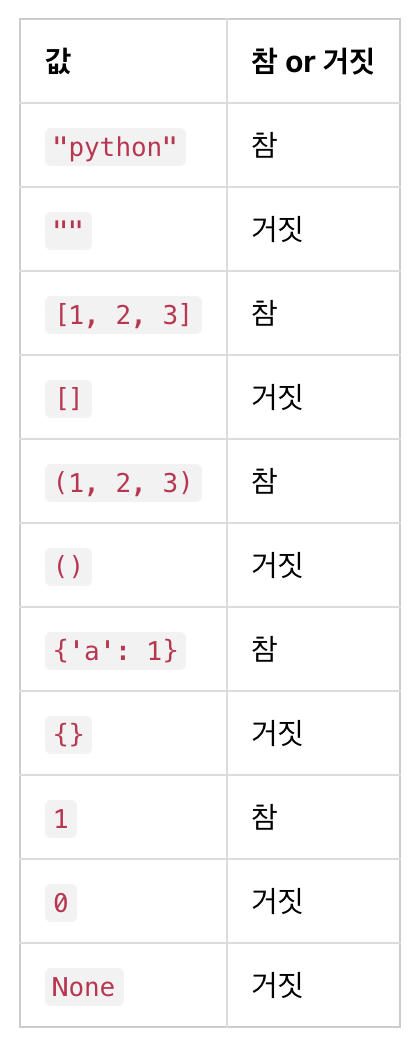 | 값 | 참 or 거짓 |
|---|---|
| "python" | 참 |
| "" | 거짓 |
| [1, 2, 3] | 참 |
| [] | 거짓 |
| (1, 2, 3) | 참 |
| () | 거짓 |
| {'a': 1} | 참 |
| {} | 거짓 |
| 1 | 참 |
| 0 | 거짓 |
| None | 거짓 |